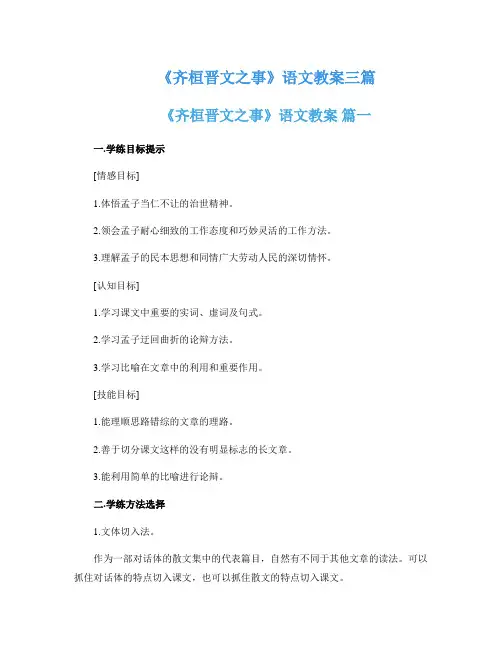 《齐桓晋文之事》语文教案三篇

《齐桓晋文之事》语文教案 篇一

一.学练目标提示

[情感目标]

1.体悟孟子当仁不让的治世精神。

2.领会孟子耐心细致的工作态度和巧妙灵活的工作方法。

3.理解孟子的民本思想和同情广大劳动人民的深切情怀。

[认知目标]

1.学习课文中重要的实词、虚词及句式。

2.学习孟子迂回曲折的论辩方法。

3.学习比喻在文章中的利用和重要作用。

[技能目标]

1.能理顺思路错综的文章的理路。

2.善于切分课文这样的没有明显标志的长文章。

3.能利用简单的比喻进行论辩。

二.学练方法选择

1.文体切入法。

作为一部对话体的散文集中的代表篇目，自然有不同于其他文章的读法。可以抓住对话体的特点切入课文，也可以抓住散文的特点切入课文。